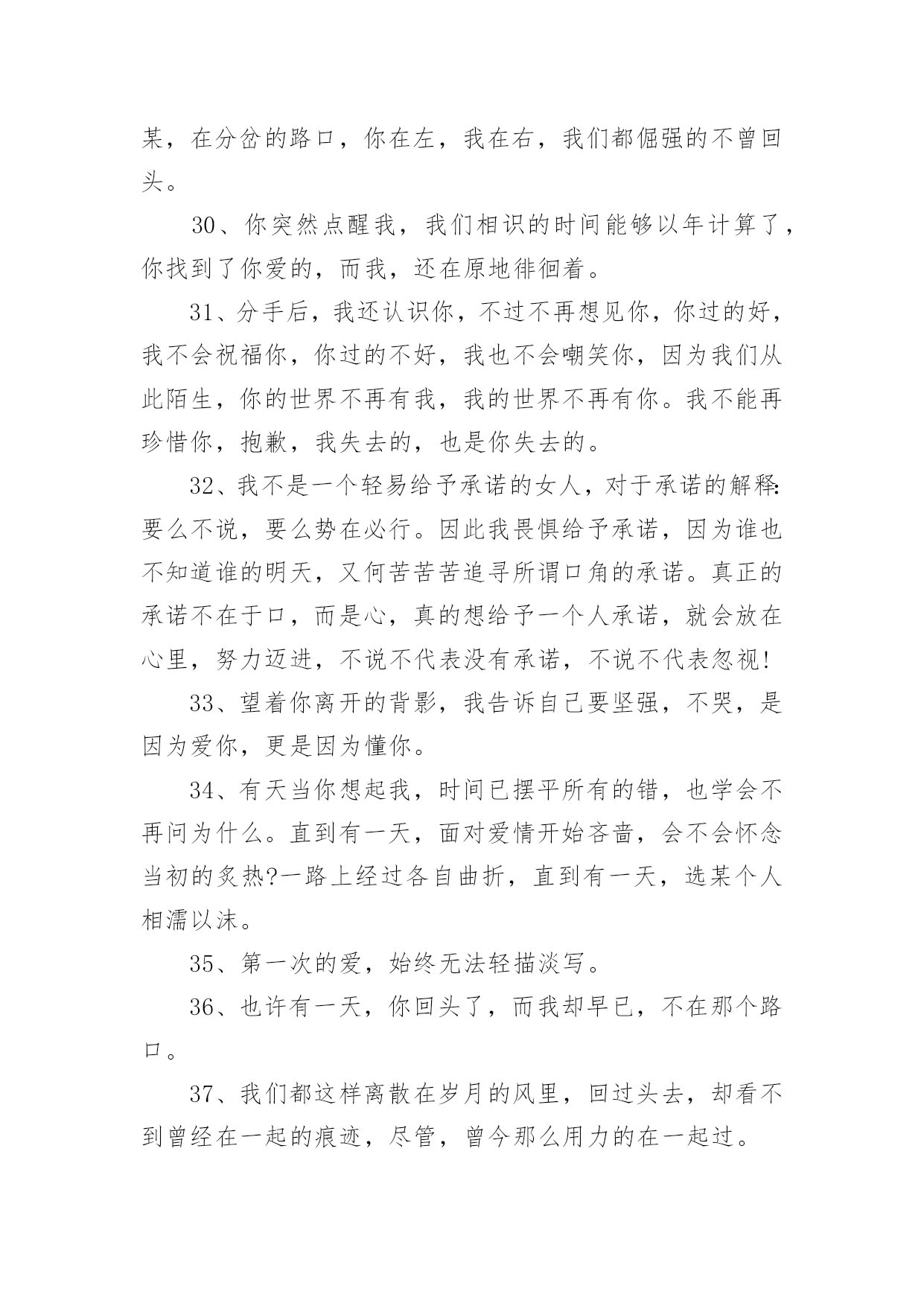 某，在分岔的路口，你在左，我在右，我们都倔强的不曾回头。

30、你突然点醒我，我们相识的时间能够以年计算了，你找到了你爱的，而我，还在原地徘徊着。

31、分手后，我还认识你，不过不再想见你，你过的好，我不会祝福你，你过的不好，我也不会嘲笑你，因为我们从此陌生，你的世界不再有我，我的世界不再有你。我不能再珍惜你，抱歉，我失去的，也是你失去的。

32、我不是一个轻易给予承诺的女人，对于承诺的解释:要么不说，要么势在必行。因此我畏惧给予承诺，因为谁也不知道谁的明天，又何苦苦苦追寻所谓口角的承诺。真正的承诺不在于口，而是心，真的想给予一个人承诺，就会放在心里，努力迈进，不说不代表没有承诺，不说不代表忽视!

33、望着你离开的背影，我告诉自己要坚强，不哭，是因为爱你，更是因为懂你。

34、有天当你想起我，时间已摆平所有的错，也学会不再问为什么。直到有一天，面对爱情开始吝啬，会不会怀念当初的炙热?一路上经过各自曲折，直到有一天，选某个人相濡以沫。

35、第一次的爱，始终无法轻描淡写。

36、也许有一天，你回头了，而我却早已，不在那个路口。

37、我们都这样离散在岁月的风里，回过头去，却看不到曾经在一起的痕迹，尽管，曾今那么用力的在一起过。